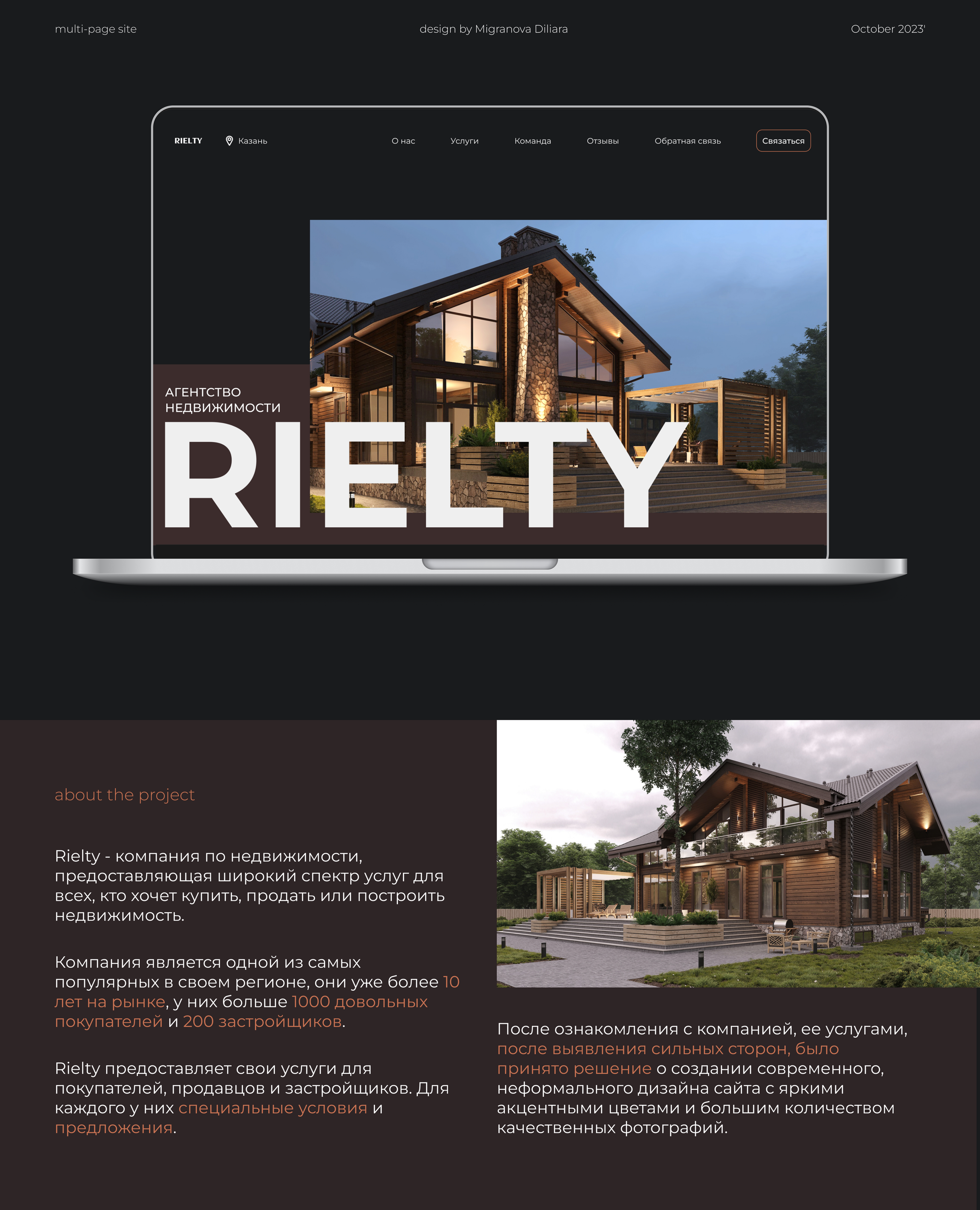 multi-page site

design by Migranova Diliara

October 2023'

RIELTY

Казань

О нас

Услуги

Команда

Отзывы

Обратная связь

Связаться

АГЕНТСТВО НЕДВИЖИМОСТИ

RIELTY

about the project

Rielty - компания по недвижимости, предоставляющая широкий спектр услуг для всех, кто хочет купить, продать или построить недвижимость.

Компания является одной из самых популярных в своем регионе, они уже более 10 лет на рынке, у них больше 1000 довольных покупателей и 200 застройщиков.

Rielty предоставляет свои услуги для покупателей, продавцов и застройщиков. Для каждого у них специальные условия и предложения.

После ознакомления с компанией, ее услугами, после выявления сильных сторон, было принято решение о создании современного, неформального дизайна сайта с яркими акцентными цветами и большим количеством качественных фотографий.